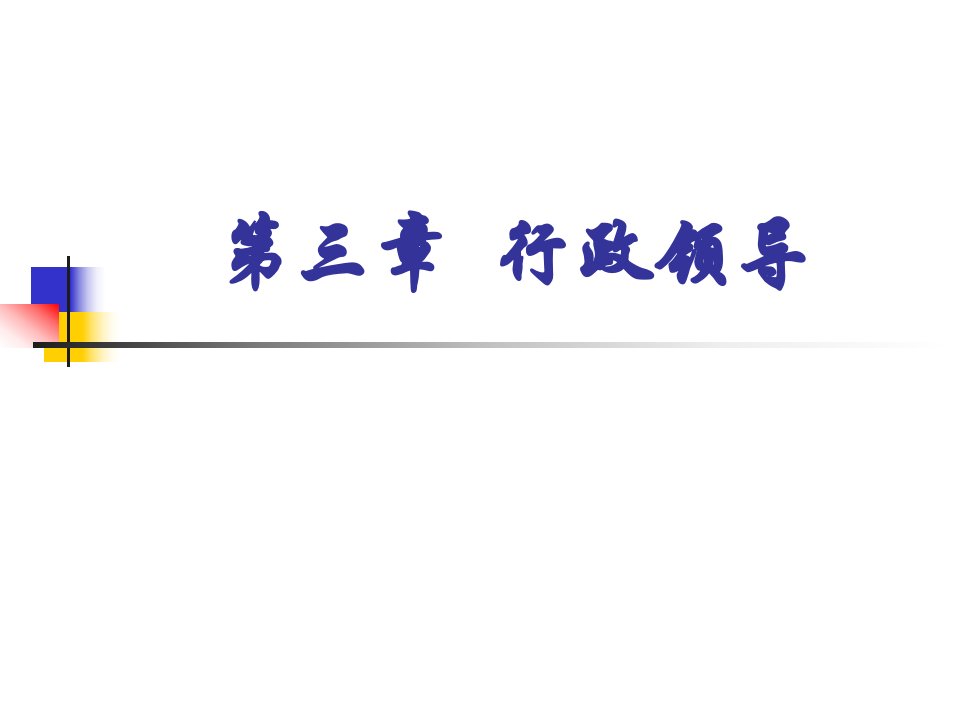 第三章  行政领导